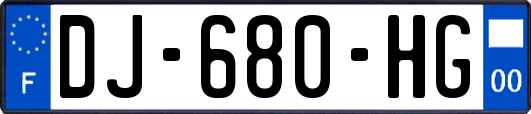 F
DJ-680-HG
00